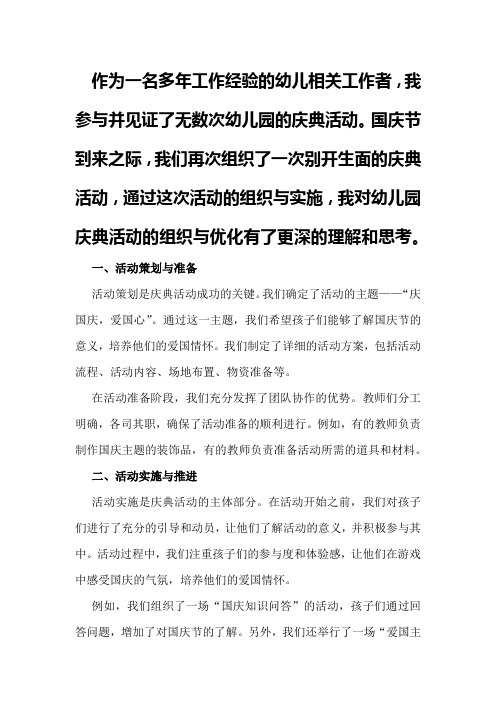 作为一名多年工作经验的幼儿相关工作者，我参与并见证了无数次幼儿园的庆典活动。国庆节到来之际，我们再次组织了一次别开生面的庆典活动，通过这次活动的组织与实施，我对幼儿园庆典活动的组织与优化有了更深的理解和思考。

一、活动策划与准备

活动策划是庆典活动成功的关键。我们确定了活动的主题——“庆国庆，爱国心”。通过这一主题，我们希望孩子们能够了解国庆节的意义，培养他们的爱国情怀。我们制定了详细的活动方案，包括活动流程、活动内容、场地布置、物资准备等。

在活动准备阶段，我们充分发挥了团队协作的优势。教师们分工明确，各司其职，确保了活动准备的顺利进行。例如，有的教师负责制作国庆主题的装饰品，有的教师负责准备活动所需的道具和材料。

二、活动实施与推进

活动实施是庆典活动的主体部分。在活动开始之前，我们对孩子们进行了充分的引导和动员，让他们了解活动的意义，并积极参与其中。活动过程中，我们注重孩子们的参与度和体验感，让他们在游戏中感受国庆的气氛，培养他们的爱国情怀。

例如，我们组织了一场“国庆知识问答”的活动，孩子们通过回答问题，增加了对国庆节的了解。另外，我们还举行了一场“爱国主